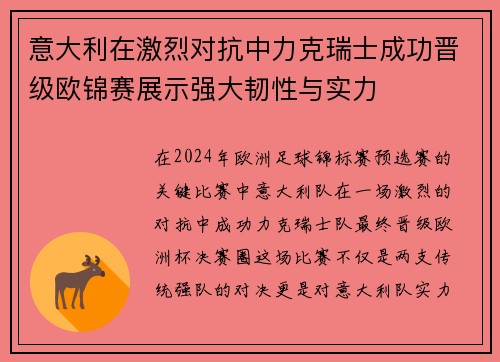 意大利在激烈对抗中力克瑞士成功晋级欧锦赛展示强大韧性与实力

在2024年欧洲足球锦标赛预选赛的关键比赛中意大利队在一场激烈的对抗中成功力克瑞士队最终晋级欧洲杯决赛圈这场比赛不仅是两支传统强队的对决更是对意大利队实力